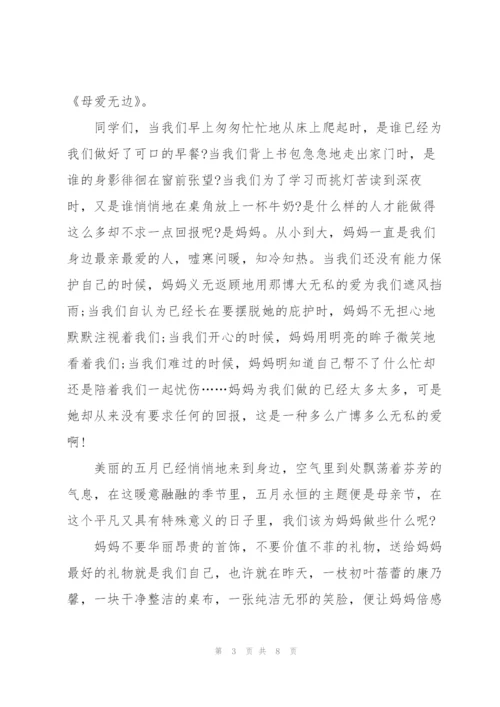 《母爱无边》。

同学们，当我们早上匆匆忙忙地从床上爬起时，是谁已经为我们做好了可口的早餐?当我们背上书包急急地走出家门时，是谁的身影徘徊在窗前张望?当我们为了学习而挑灯苦读到深夜时，又是谁悄悄地在桌角放上一杯牛奶?是什么样的人才能做得这么多却不求一点回报呢?是妈妈。从小到大，妈妈一直是我们身边最亲最爱的人，嘘寒问暖，知冷知热。当我们还没有能力保护自己的时候，妈妈义无返顾地用那博大无私的爱为我们遮风挡雨;当我们自认为已经长在要摆脱她的庇护时，妈妈不无担心地默默注视着我们;当我们开心的时候，妈妈用明亮的眸子微笑地看着我们;当我们难过的时候，妈妈明知道自己帮不了什么忙却还是陪着我们一起忧伤……妈妈为我们做的已经太多太多，可是她却从来没有要求任何的回报，这是一种多么广博多么无私的爱啊!

美丽的五月已经悄悄地来到身边，空气里到处飘荡着芬芳的气息，在这暖意融融的季节里，五月永恒的主题便是母亲节，在这个平凡又具有特殊意义的日子里，我们该为妈妈做些什么呢?

妈妈不要华丽昂贵的首饰，不要价值不菲的礼物，送给妈妈最好的礼物就是我们自己，也许就在昨天，一枝初叶蓓蕾的康乃馨，一块干净整洁的桌布，一张纯洁无邪的笑脸，便让妈妈倍感

第 3 页 共 8 页